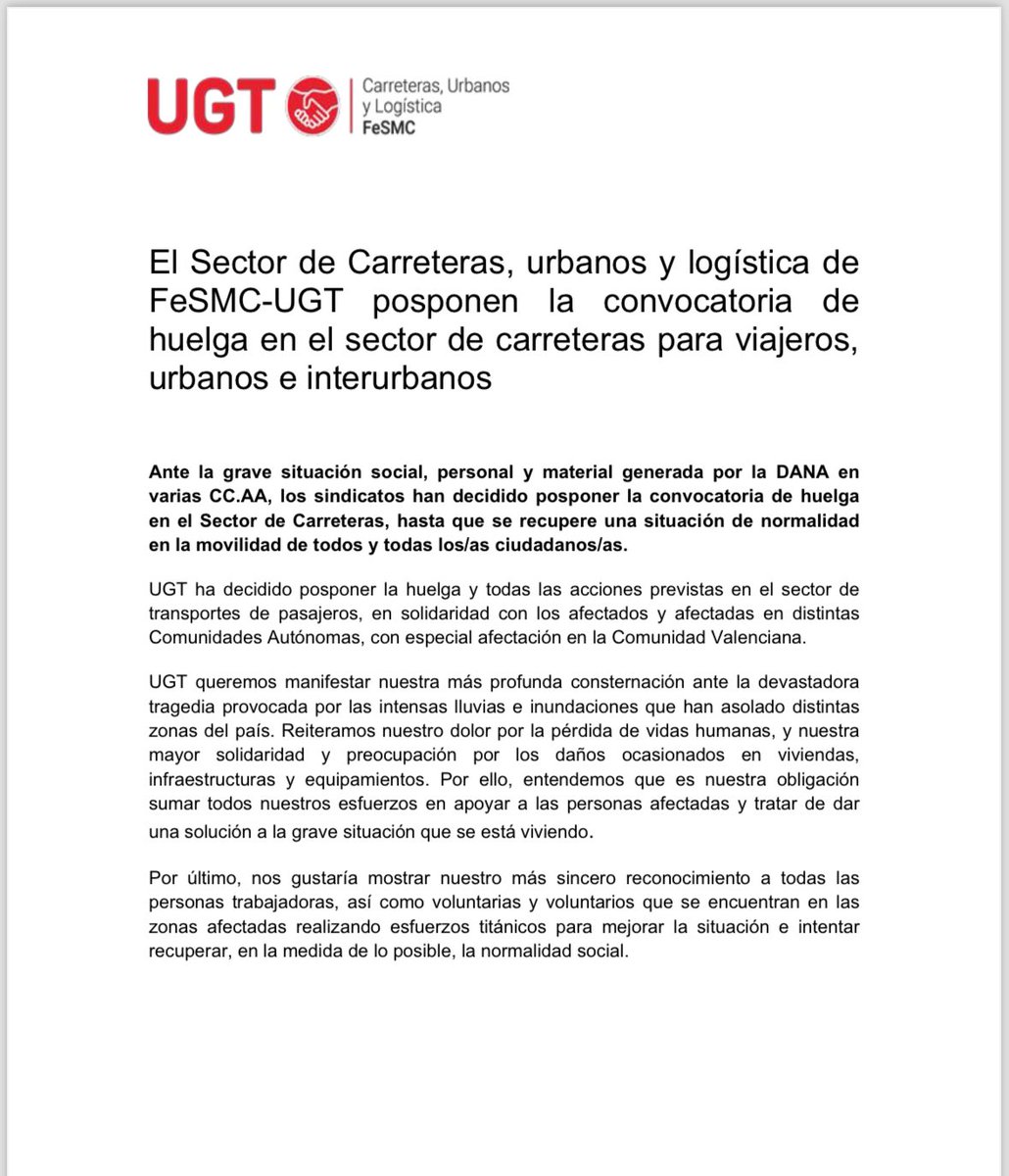 UGT Carreteras, Urbanos y Logística FeSMC

El Sector de Carreteras, urbanos y logística de FeSMC-UGT posponen la convocatoria de huelga en el sector de carreteras para viajeros, urbanos e interurbanos

Ante la grave situación social, personal y material generada por la DANA en varias CC.AA, los sindicatos han decidido posponer la convocatoria de huelga en el Sector de Carreteras, hasta que se recupere una situación de normalidad en la movilidad de todos y todas los/as ciudadanos/as.

UGT ha decidido posponer la huelga y todas las acciones previstas en el sector de transportes de pasajeros, en solidaridad con los afectados y afectadas en distintas Comunidades Autónomas, con especial afectación en la Comunidad Valenciana.

UGT queremos manifestar nuestra más profunda consternación ante la devastadora tragedia provocada por las intensas lluvias e inundaciones que han asolado distintas zonas del país. Reiteramos nuestro dolor por la pérdida de vidas humanas, y nuestra mayor solidaridad y preocupación por los daños ocasionados en viviendas, infraestructuras y equipamientos. Por ello, entendemos que es nuestra obligación sumar todos nuestros esfuerzos en apoyar a las personas afectadas y tratar de dar una solución a la grave situación que se está viviendo.

Por último, nos gustaría mostrar nuestro más sincero reconocimiento a todas las personas trabajadoras, así como voluntarias y voluntarios que se encuentran en las zonas afectadas realizando esfuerzos titánicos para mejorar la situación e intentar recuperar, en la medida de lo posible, la normalidad social.